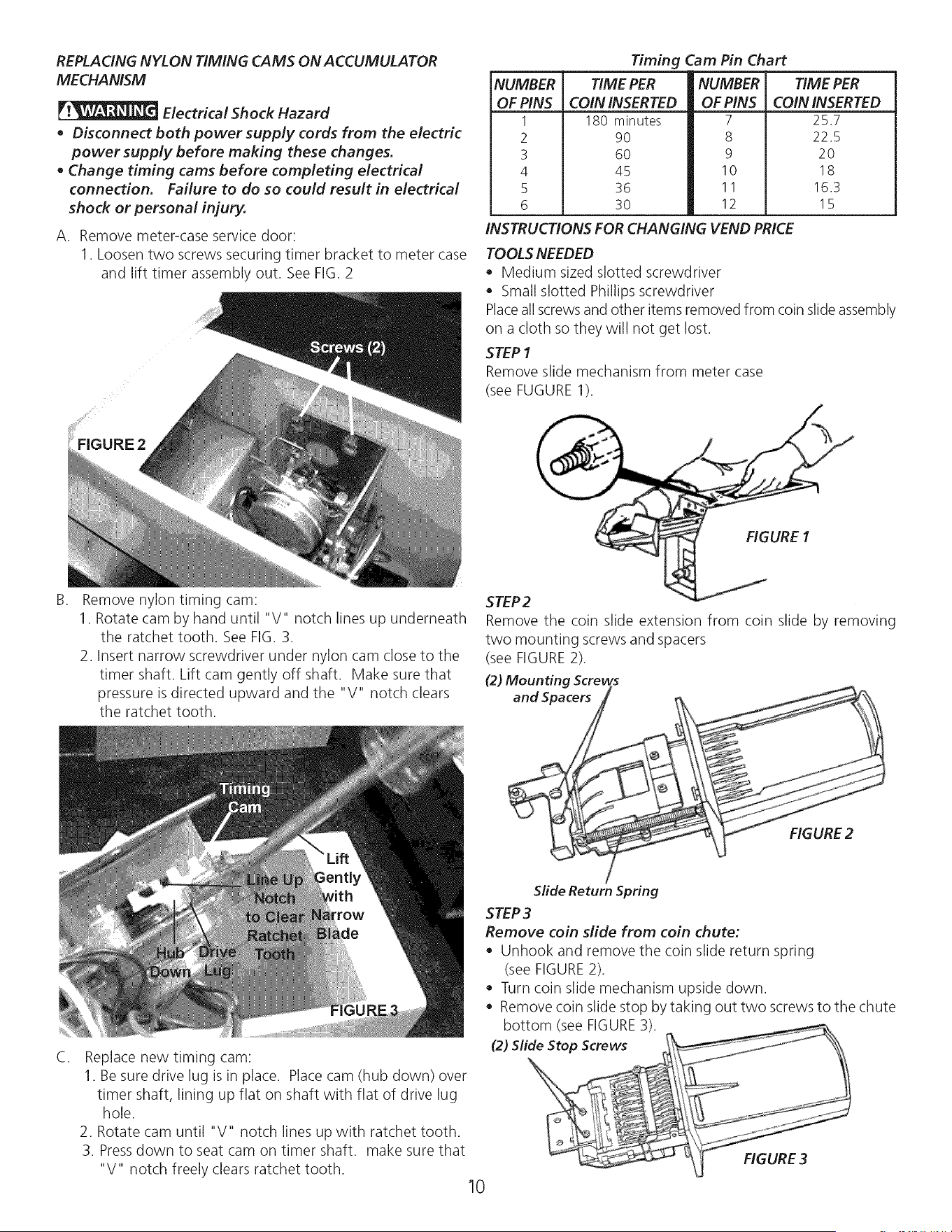 REPLACING NYLON TIMING CAMS ON ACCUMULATOR MECHANISM

WARNING Electrical Shock Hazard

• Disconnect both power supply cords from the electric power supply before making these changes.
• Change timing cams before completing electrical connection. Failure to do so could result in electrical shock or personal injury.

A. Remove meter-case service door:
1. Loosen two screws securing timer bracket to meter case and lift timer assembly out. See FIG. 2

Screws (2)

FIGURE 2

B. Remove nylon timing cam:
1. Rotate cam by hand until "V" notch lines up underneath the ratchet tooth. See FIG. 3.
2. Insert narrow screwdriver under nylon cam close to the timer shaft. Lift cam gently off shaft. Make sure that pressure is directed upward and the "V" notch clears the ratchet tooth.

Timing Cam

Lift Gently with Narrow Blade

Line Up Notch to Clear Ratchet Tooth

Hub Down

Drive Lug

FIGURE 3

C. Replace new timing cam:
1. Be sure drive lug is in place. Place cam (hub down) over timer shaft, lining up flat on shaft with flat of drive lug hole.
2. Rotate cam until "V" notch lines up with ratchet tooth.
3. Press down to seat cam on timer shaft. make sure that "V" notch freely clears ratchet tooth.

Timing Cam Pin Chart

| NUMBER OF PINS | TIME PER COIN INSERTED | NUMBER OF PINS | TIME PER COIN INSERTED |
|---|---|---|---|
| 1 | 180 minutes | 7 | 25.7 |
| 2 | 90 | 8 | 22.5 |
| 3 | 60 | 9 | 20 |
| 4 | 45 | 10 | 18 |
| 5 | 36 | 11 | 16.3 |
| 6 | 30 | 12 | 15 |

INSTRUCTIONS FOR CHANGING VEND PRICE

TOOLS NEEDED
• Medium sized slotted screwdriver
• Small slotted Phillips screwdriver
Place all screws and other items removed from coin slide assembly on a cloth so they will not get lost.

STEP 1
Remove slide mechanism from meter case (see FUGURE 1).

FIGURE 1

STEP 2
Remove the coin slide extension from coin slide by removing two mounting screws and spacers (see FIGURE 2).

(2) Mounting Screws and Spacers

FIGURE 2

Slide Return Spring

STEP 3
Remove coin slide from coin chute:
• Unhook and remove the coin slide return spring (see FIGURE 2).
• Turn coin slide mechanism upside down.
• Remove coin slide stop by taking out two screws to the chute bottom (see FIGURE 3).

(2) Slide Stop Screws

FIGURE 3

10